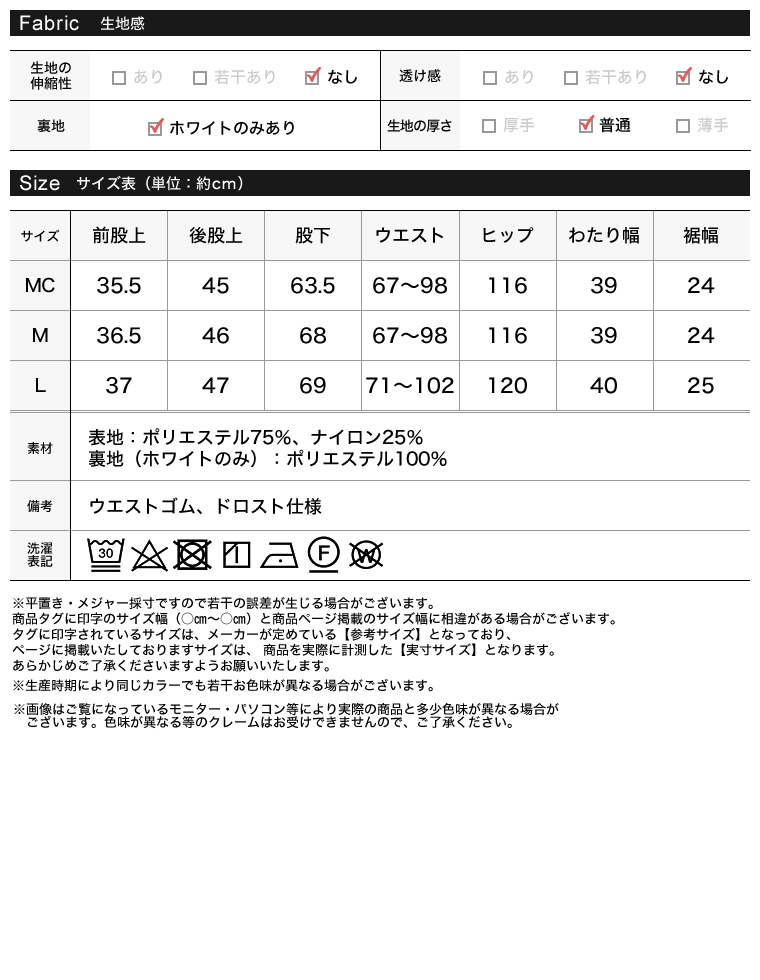 Fabric 生地感

生地の伸縮性 ☐ あり ☐ 若干あり ☑ なし
透け感 ☐ あり ☐ 若干あり ☑ なし
裏地 ☑ ホワイトのみあり
生地の厚さ ☐ 厚手 ☑ 普通 ☐ 薄手

Size サイズ表（単位：約cm）

| サイズ | 前股上 | 後股上 | 股下 | ウエスト | ヒップ | わたり幅 | 裾幅 |
|---|---|---|---|---|---|---|---|
| MC | 35.5 | 45 | 63.5 | 67～98 | 116 | 39 | 24 |
| M | 36.5 | 46 | 68 | 67～98 | 116 | 39 | 24 |
| L | 37 | 47 | 69 | 71～102 | 120 | 40 | 25 |

素材
表地：ポリエステル75%、ナイロン25%
裏地（ホワイトのみ）：ポリエステル100%

備考
ウエストゴム、ドロスト仕様

洗濯表記
30 F W

※平置き・メジャー採寸ですので若干の誤差が生じる場合がございます。
商品タグに印字のサイズ幅（○cm～○cm）と商品ページ掲載のサイズ幅に相違がある場合がございます。
タグに印字されているサイズは、メーカーが定めている【参考サイズ】となっており、
ページに掲載いたしておりますサイズは、商品を実際に計測した【実寸サイズ】となります。
あらかじめご了承くださいますようお願いいたします。
※生産時期により同じカラーでも若干お色味が異なる場合がございます。

※画像はご覧になっているモニター・パソコン等により実際の商品と多少色味が異なる場合がございます。色味が異なる等のクレームはお受けできませんので、ご了承ください。